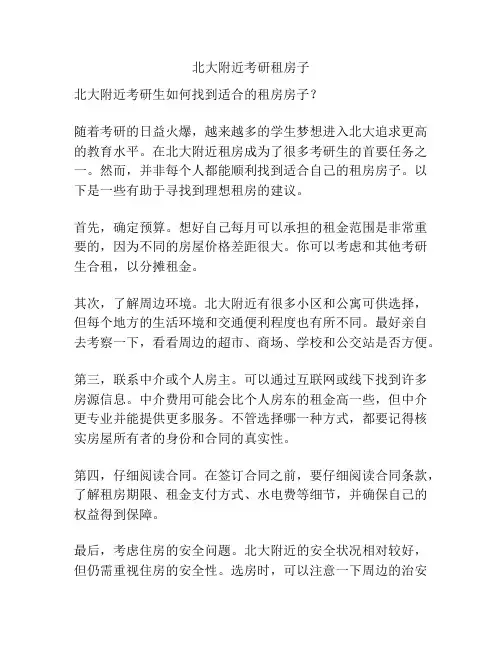 北大附近考研租房子

北大附近考研生如何找到适合的租房房子？

随着考研的日益火爆，越来越多的学生梦想进入北大追求更高的教育水平。在北大附近租房成为了很多考研生的首要任务之一。然而，并非每个人都能顺利找到适合自己的租房房子。以下是一些有助于寻找到理想租房的建议。

首先，确定预算。想好自己每月可以承担的租金范围是非常重要的，因为不同的房屋价格差距很大。你可以考虑和其他考研生合租，以分摊租金。

其次，了解周边环境。北大附近有很多小区和公寓可供选择，但每个地方的生活环境和交通便利程度也有所不同。最好亲自去考察一下，看看周边的超市、商场、学校和公交站是否方便。

第三，联系中介或个人房主。可以通过互联网或线下找到许多房源信息。中介费用可能会比个人房东的租金高一些，但中介更专业并能提供更多服务。不管选择哪一种方式，都要记得核实房屋所有者的身份和合同的真实性。

第四，仔细阅读合同。在签订合同之前，要仔细阅读合同条款，了解租房期限、租金支付方式、水电费等细节，并确保自己的权益得到保障。

最后，考虑住房的安全问题。北大附近的安全状况相对较好，但仍需重视住房的安全性。选房时，可以注意一下周边的治安